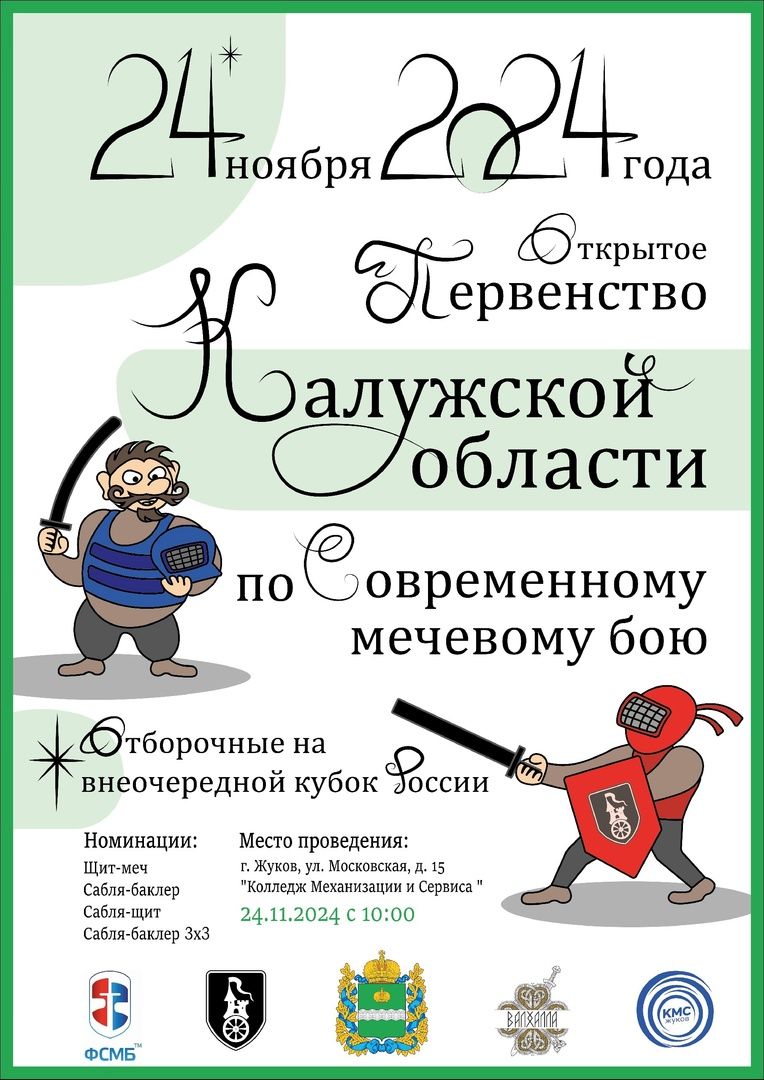 24 ноября 2024 года

Открытое Первенство Калужской области по Современному мечевому бою

Отборочные на внеочередной кубок России

Номинации:
Щит-меч
Сабля-баклер
Сабля-щит
Сабля-баклер 3х3

Место проведения:
г. Жуков, ул. Московская, д. 15
"Колледж Механизации и Сервиса "
24.11.2024 с 10:00

ФСМБ™

ВАЛХАЛЛА

КМС Жуков